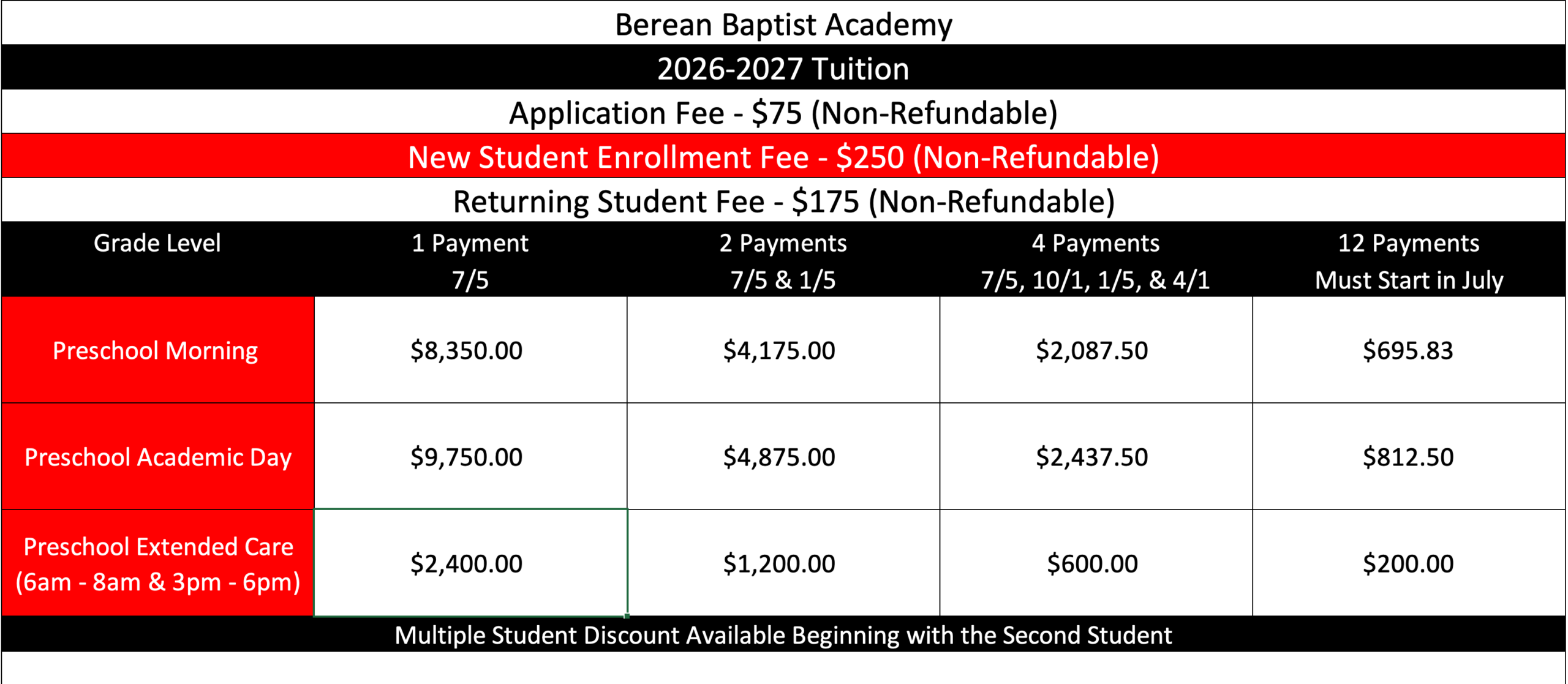 Berean Baptist Academy

2026-2027 Tuition

Application Fee - \$75 (Non-Refundable)

New Student Enrollment Fee - \$250 (Non-Refundable)

Returning Student Fee - \$175 (Non-Refundable)

| Grade Level | 1 Payment 7/5 | 2 Payments 7/5 & 1/5 | 4 Payments 7/5, 10/1, 1/5, & 4/1 | 12 Payments Must Start in July |
|---|---|---|---|---|
| Preschool Morning | \$8,350.00 | \$4,175.00 | \$2,087.50 | \$695.83 |
| Preschool Academic Day | \$9,750.00 | \$4,875.00 | \$2,437.50 | \$812.50 |
| Preschool Extended Care (6am - 8am & 3pm - 6pm) | \$2,400.00 | \$1,200.00 | \$600.00 | \$200.00 |

Multiple Student Discount Available Beginning with the Second Student